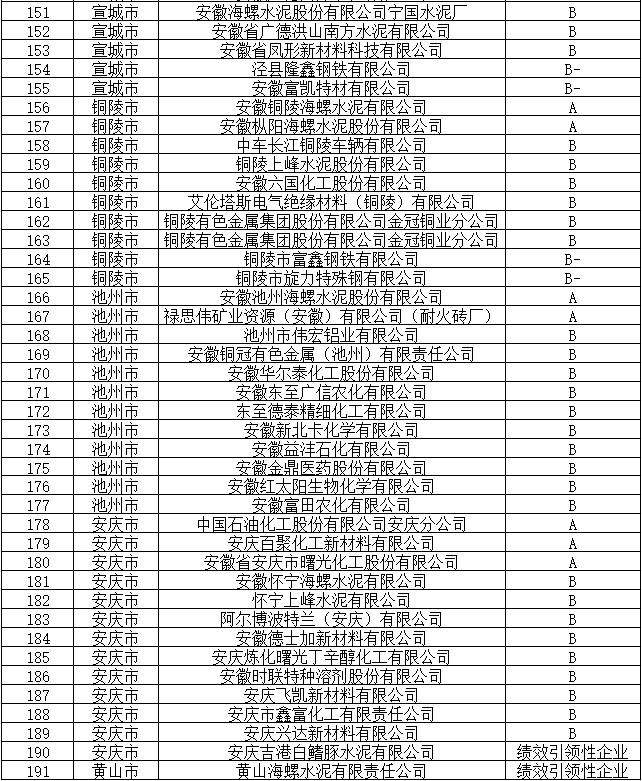 | 151 | 宣城市 | 安徽海螺水泥股份有限公司宁国水泥厂 | B |
|---|---|---|---|
| 152 | 宣城市 | 安徽省广德洪山南方水泥有限公司 | B |
| 153 | 宣城市 | 安徽省凤形新材料科技有限公司 | B |
| 154 | 宣城市 | 泾县隆鑫钢铁有限公司 | B- |
| 155 | 宣城市 | 安徽富凯特材有限公司 | B- |
| 156 | 铜陵市 | 安徽铜陵海螺水泥有限公司 | A |
| 157 | 铜陵市 | 安徽枞阳海螺水泥股份有限公司 | A |
| 158 | 铜陵市 | 中车长江铜陵车辆有限公司 | B |
| 159 | 铜陵市 | 铜陵上峰水泥股份有限公司 | B |
| 160 | 铜陵市 | 安徽六国化工股份有限公司 | B |
| 161 | 铜陵市 | 艾伦塔斯电气绝缘材料（铜陵）有限公司 | B |
| 162 | 铜陵市 | 铜陵有色金属集团股份有限公司金冠铜业分公司 | B |
| 163 | 铜陵市 | 铜陵有色金属集团股份有限公司金冠铜业分公司 | B |
| 164 | 铜陵市 | 铜陵市富鑫钢铁有限公司 | B- |
| 165 | 铜陵市 | 铜陵市旋力特殊钢有限公司 | B- |
| 166 | 池州市 | 安徽池州海螺水泥股份有限公司 | A |
| 167 | 池州市 | 禄思伟矿业资源（安徽）有限公司（耐火砖厂） | A |
| 168 | 池州市 | 池州市伟宏铝业有限公司 | B |
| 169 | 池州市 | 安徽铜冠有色金属（池州）有限责任公司 | B |
| 170 | 池州市 | 安徽华尔泰化工股份有限公司 | B |
| 171 | 池州市 | 安徽东至广信农化有限公司 | B |
| 172 | 池州市 | 东至德泰精细化工有限公司 | B |
| 173 | 池州市 | 安徽新北卡化学有限公司 | B |
| 174 | 池州市 | 安徽益沣石化有限公司 | B |
| 175 | 池州市 | 安徽金鼎医药股份有限公司 | B |
| 176 | 池州市 | 安徽红太阳生物化学有限公司 | B |
| 177 | 池州市 | 安徽富田农化有限公司 | B |
| 178 | 安庆市 | 中国石油化工股份有限公司安庆分公司 | A |
| 179 | 安庆市 | 安庆百聚化工新材料有限公司 | A |
| 180 | 安庆市 | 安徽省安庆市曙光化工股份有限公司 | A |
| 181 | 安庆市 | 安徽怀宁海螺水泥有限公司 | B |
| 182 | 安庆市 | 怀宁上峰水泥有限公司 | B |
| 183 | 安庆市 | 阿尔博波特兰（安庆）有限公司 | B |
| 184 | 安庆市 | 安徽德士加新材料有限公司 | B |
| 185 | 安庆市 | 安庆炼化曙光丁辛醇化工有限公司 | B |
| 186 | 安庆市 | 安徽时联特种溶剂股份有限公司 | B |
| 187 | 安庆市 | 安庆飞凯新材料有限公司 | B |
| 188 | 安庆市 | 安庆市鑫富化工有限责任公司 | B |
| 189 | 安庆市 | 安庆兴达新材料有限公司 | B |
| 190 | 安庆市 | 安庆吉港白鳍豚水泥有限公司 | 绩效引领性企业 |
| 191 | 黄山市 | 黄山海螺水泥有限责任公司 | 绩效引领性企业 |